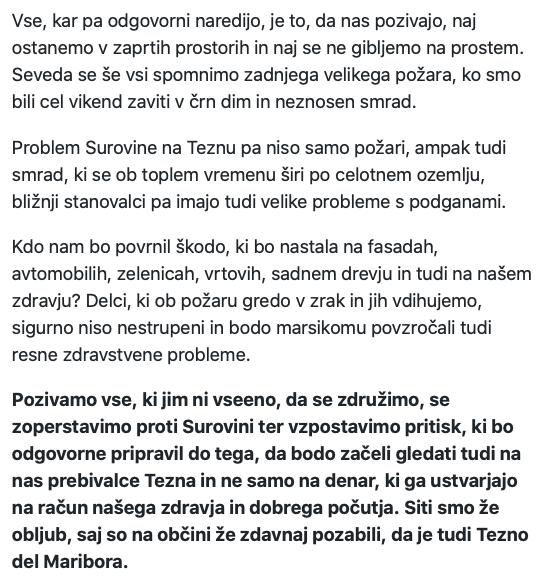 Vse, kar pa odgovorni naredijo, je to, da nas pozivajo, naj ostanemo v zaprtih prostorih in naj se ne gibljemo na prostem. Seveda se še vsi spomnimo zadnjega velikega požara, ko smo bili cel vikend zaviti v črn dim in neznosen smrad.

Problem Surovine na Teznu pa niso samo požari, ampak tudi smrad, ki se ob toplem vremenu širi po celotnem ozemlju, bližnji stanovalci pa imajo tudi velike probleme s podganami.

Kdo nam bo povrnil škodo, ki bo nastala na fasadah, avtomobilih, zelenicah, vrtovih, sadnem drevju in tudi na našem zdravju? Delci, ki ob požaru gredo v zrak in jih vdihujemo, sigurno niso nestrupeni in bodo marsikomu povzročali tudi resne zdravstvene probleme.

Pozivamo vse, ki jim ni vseeno, da se združimo, se zoperstavimo proti Surovini ter vzpostavimo pritisk, ki bo odgovorne pripravil do tega, da bodo začeli gledati tudi na nas prebivalce Tezna in ne samo na denar, ki ga ustvarjajo na račun našega zdravja in dobrega počutja. Siti smo že obljub, saj so na občini že zdavnaj pozabili, da je tudi Tezno del Maribora.